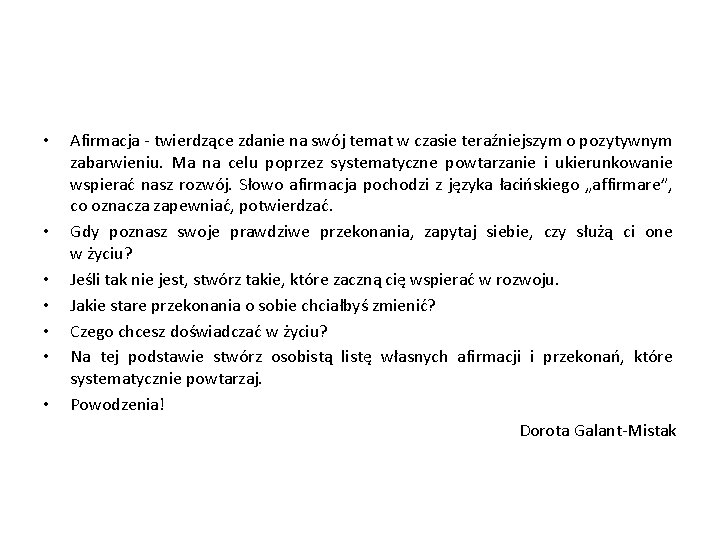 • Afirmacja - twierdzące zdanie na swój temat w czasie teraźniejszym o pozytywnym zabarwieniu. Ma na celu poprzez systematyczne powtarzanie i ukierunkowanie wspierać nasz rozwój. Słowo afirmacja pochodzi z języka łacińskiego „affirmare", co oznacza zapewniać, potwierdzać.
• Gdy poznasz swoje prawdziwe przekonania, zapytaj siebie, czy służą ci one w życiu?
• Jeśli tak nie jest, stwórz takie, które zaczną cię wspierać w rozwoju.
• Jakie stare przekonania o sobie chciałbyś zmienić?
• Czego chcesz doświadczać w życiu?
• Na tej podstawie stwórz osobistą listę własnych afirmacji i przekonań, które systematycznie powtarzaj.
• Powodzenia!

Dorota Galant-Mistak